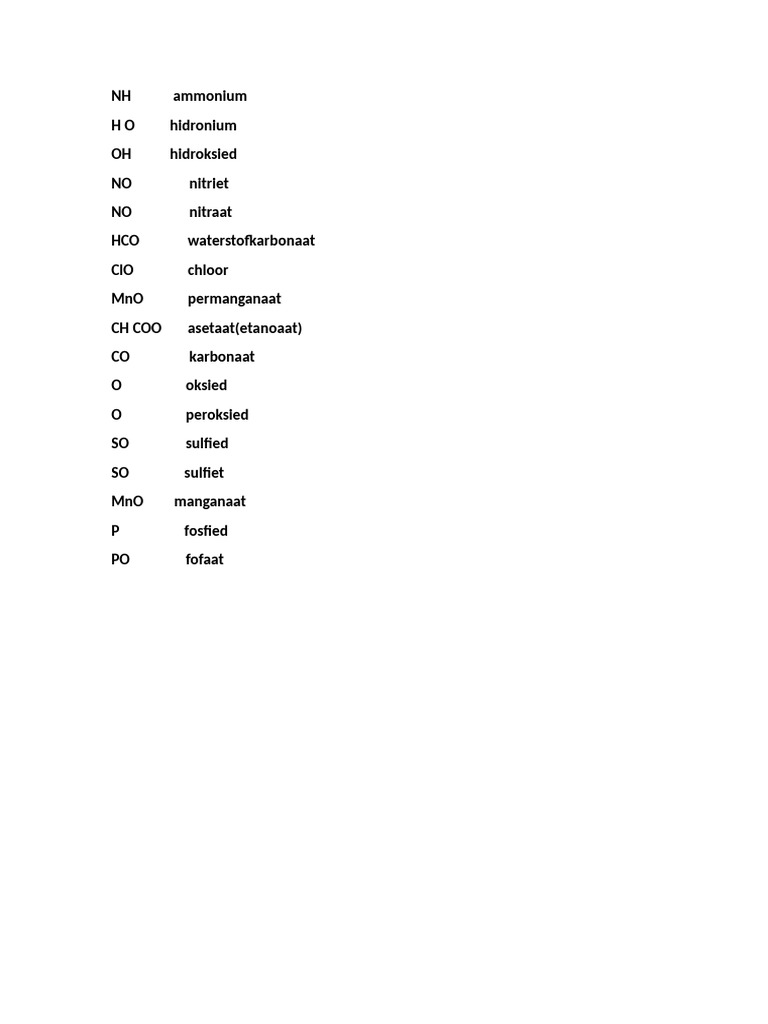 NH ammonium
H O hidronium
OH hidroksied
NO nitriet
NO nitraat
HCO waterstofkarbonaat
ClO chloor
MnO permanganaat
CH COO asetaat(etanoaat)
CO karbonaat
O oksied
O peroksied
SO sulfied
SO sulfiet
MnO manganaat
P fosfied
PO fofaat